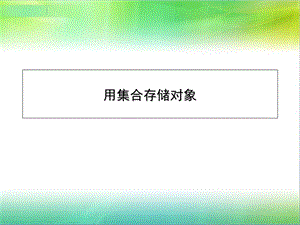 用集合存储对象